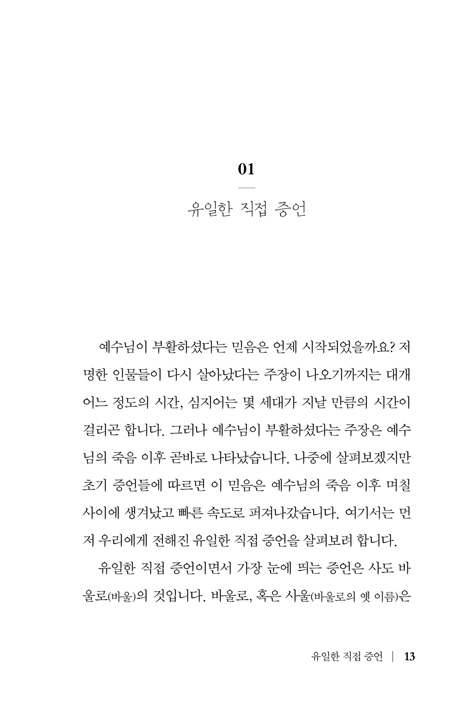 01

유일한 직접 증언

예수님이 부활하셨다는 믿음은 언제 시작되었을까요? 저명한 인물들이 다시 살아났다는 주장이 나오기까지는 대개 어느 정도의 시간, 심지어는 몇 세대가 지날 만큼의 시간이 걸리곤 합니다. 그러나 예수님이 부활하셨다는 주장은 예수님의 죽음 이후 곧바로 나타났습니다. 나중에 살펴보겠지만 초기 증언들에 따르면 이 믿음은 예수님의 죽음 이후 며칠 사이에 생겨났고 빠른 속도로 퍼져나갔습니다. 여기서는 먼저 우리에게 전해진 유일한 직접 증언을 살펴보려 합니다.

유일한 직접 증언이면서 가장 눈에 띄는 증언은 사도 바울로(바울)의 것입니다. 바울로, 혹은 사울(바울로의 옛 이름)은

유일한 직접 증언 | 13